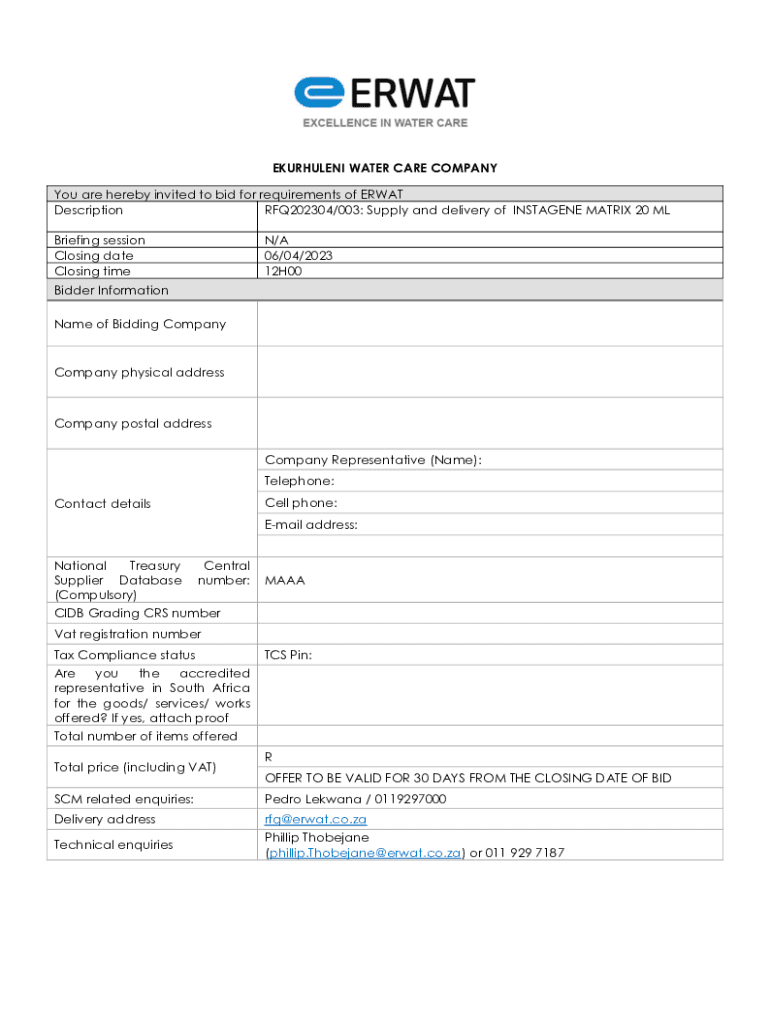 ERWAT
EXCELLENCE IN WATER CARE

EKURHULENI WATER CARE COMPANY

| You are hereby invited to bid for requirements of ERWAT | |
|---|---|
| Description | RFQ202304/003: Supply and delivery of INSTAGENE MATRIX 20 ML |
| Briefing session | N/A |
| Closing date | 06/04/2023 |
| Closing time | 12H00 |
| Bidder Information | |
| Name of Bidding Company | |
| Company physical address | |
| Company postal address | |
| Contact details | Company Representative (Name): |
| | Telephone: |
| | Cell phone: |
| | E-mail address: |
| | |
| National Treasury Central Supplier Database number: (Compulsory) | MAAA |
| CIDB Grading CRS number | |
| Vat registration number | |
| Tax Compliance status | TCS Pin: |
| Are you the accredited representative in South Africa for the goods/ services/ works offered? If yes, attach proof | |
| Total number of items offered | |
| Total price (including VAT) | R |
| | OFFER TO BE VALID FOR 30 DAYS FROM THE CLOSING DATE OF BID |
| SCM related enquiries: | Pedro Lekwana / 0119297000 |
| Delivery address | rfq@erwat.co.za |
| Technical enquiries | Phillip Thobejane (phillip.Thobejane@erwat.co.za) or 011 929 7187 |